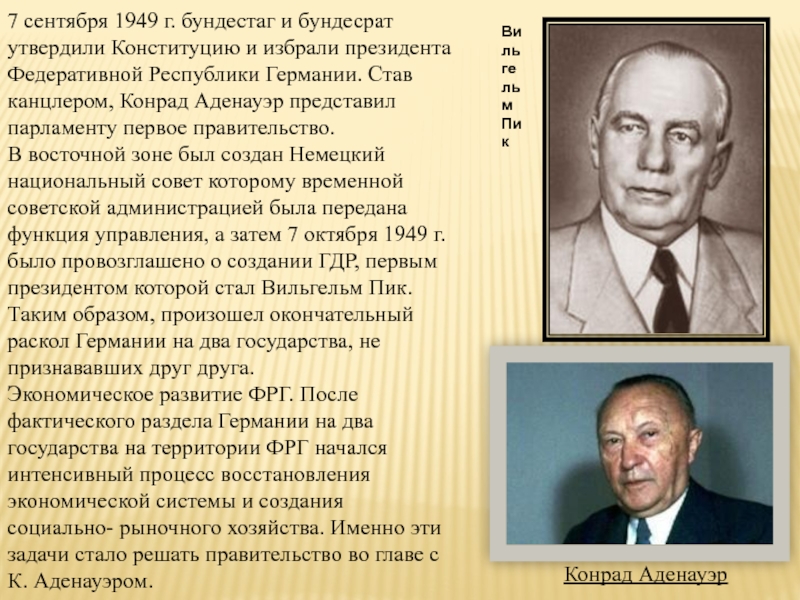 7 сентября 1949 г. бундестаг и бундесрат утвердили Конституцию и избрали президента Федеративной Республики Германии. Став канцлером, Конрад Аденауэр представил парламенту первое правительство.
В восточной зоне был создан Немецкий национальный совет которому временной советской администрацией была передана функция управления, а затем 7 октября 1949 г. было провозглашено о создании ГДР, первым президентом которой стал Вильгельм Пик. Таким образом, произошел окончательный раскол Германии на два государства, не признававших друг друга.
Экономическое развитие ФРГ. После фактического раздела Германии на два государства на территории ФРГ начался интенсивный процесс восстановления экономической системы и создания социально- рыночного хозяйства. Именно эти задачи стало решать правительство во главе с К. Аденауэром.

Вильгельм Пик

Конрад Аденауэр